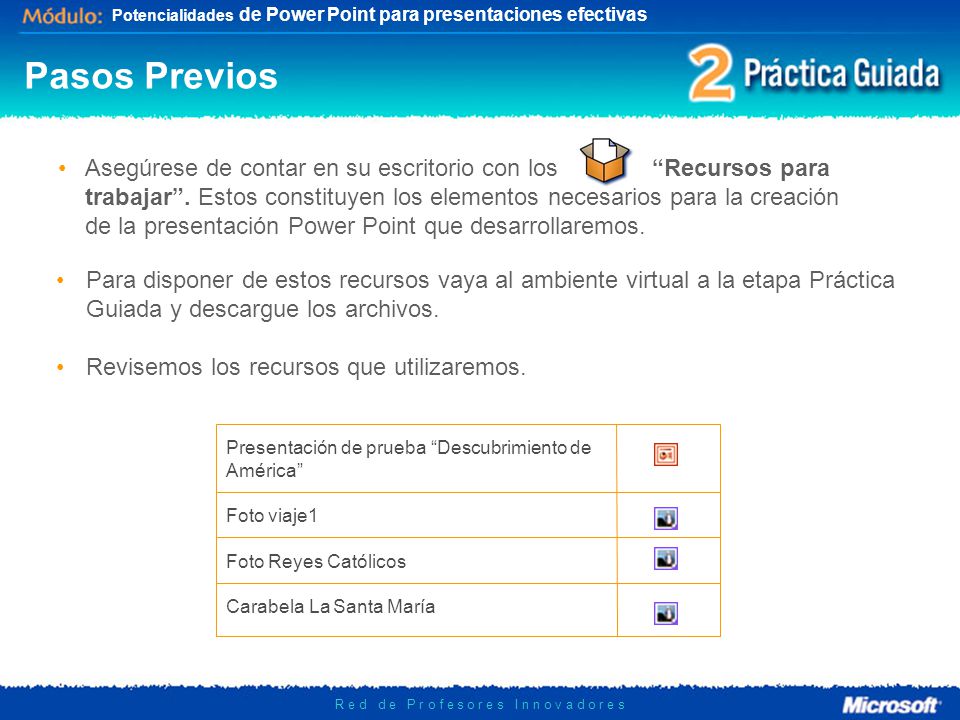 Módulo: Potencialidades de Power Point para presentaciones efectivas

Pasos Previos

2 Práctica Guiada

• Asegúrese de contar en su escritorio con los “Recursos para trabajar”. Estos constituyen los elementos necesarios para la creación de la presentación Power Point que desarrollaremos.

• Para disponer de estos recursos vaya al ambiente virtual a la etapa Práctica Guiada y descargue los archivos.

• Revisemos los recursos que utilizaremos.

| Presentación de prueba “Descubrimiento de América” | |
|---|---|
| Foto viaje1 | |
| Foto Reyes Católicos | |
| Carabela La Santa María | |

Red de Profesores Innovadores

Microsoft